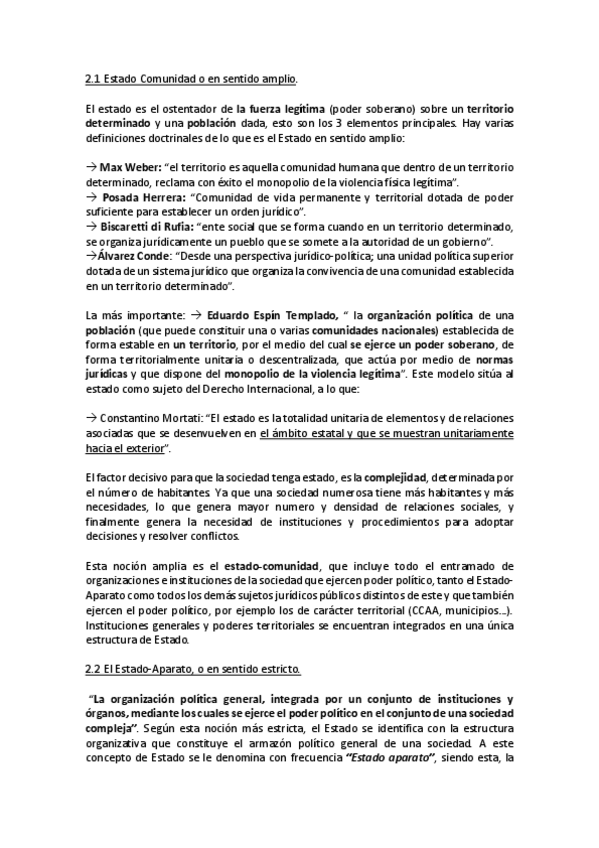 2.1 Estado Comunidad o en sentido amplio.

El estado es el ostentador de la fuerza legítima (poder soberano) sobre un territorio determinado y una población dada, esto son los 3 elementos principales. Hay varias definiciones doctrinales de lo que es el Estado en sentido amplio:

→ Max Weber: "el territorio es aquella comunidad humana que dentro de un territorio determinado, reclama con éxito el monopolio de la violencia física legítima".
→ Posada Herrera: "Comunidad de vida permanente y territorial dotada de poder suficiente para establecer un orden jurídico".
→ Biscaretti di Rufia: "ente social que se forma cuando en un territorio determinado, se organiza jurídicamente un pueblo que se somete a la autoridad de un gobierno".
→Álvarez Conde: "Desde una perspectiva jurídico-política; una unidad política superior dotada de un sistema jurídico que organiza la convivencia de una comunidad establecida en un territorio determinado".

La más importante: → Eduardo Espín Templado, " la organización política de una población (que puede constituir una o varias comunidades nacionales) establecida de forma estable en un territorio, por el medio del cual se ejerce un poder soberano, de forma territorialmente unitaria o descentralizada, que actúa por medio de normas jurídicas y que dispone del monopolio de la violencia legítima". Este modelo sitúa al estado como sujeto del Derecho Internacional, a lo que:

→ Constantino Mortati: "El estado es la totalidad unitaria de elementos y de relaciones asociadas que se desenvuelven en el ámbito estatal y que se muestran unitariamente hacia el exterior".

El factor decisivo para que la sociedad tenga estado, es la complejidad, determinada por el número de habitantes. Ya que una sociedad numerosa tiene más habitantes y más necesidades, lo que genera mayor numero y densidad de relaciones sociales, y finalmente genera la necesidad de instituciones y procedimientos para adoptar decisiones y resolver conflictos.

Esta noción amplia es el estado-comunidad, que incluye todo el entramado de organizaciones e instituciones de la sociedad que ejercen poder político, tanto el Estado-Aparato como todos los demás sujetos jurídicos públicos distintos de este y que también ejercen el poder político, por ejemplo los de carácter territorial (CCAA, municipios…). Instituciones generales y poderes territoriales se encuentran integrados en una única estructura de Estado.

2.2 El Estado-Aparato, o en sentido estricto.

"La organización política general, integrada por un conjunto de instituciones y órganos, mediante los cuales se ejerce el poder político en el conjunto de una sociedad compleja". Según esta noción más estricta, el Estado se identifica con la estructura organizativa que constituye el armazón político general de una sociedad. A este concepto de Estado se le denomina con frecuencia "Estado aparato", siendo esta, la